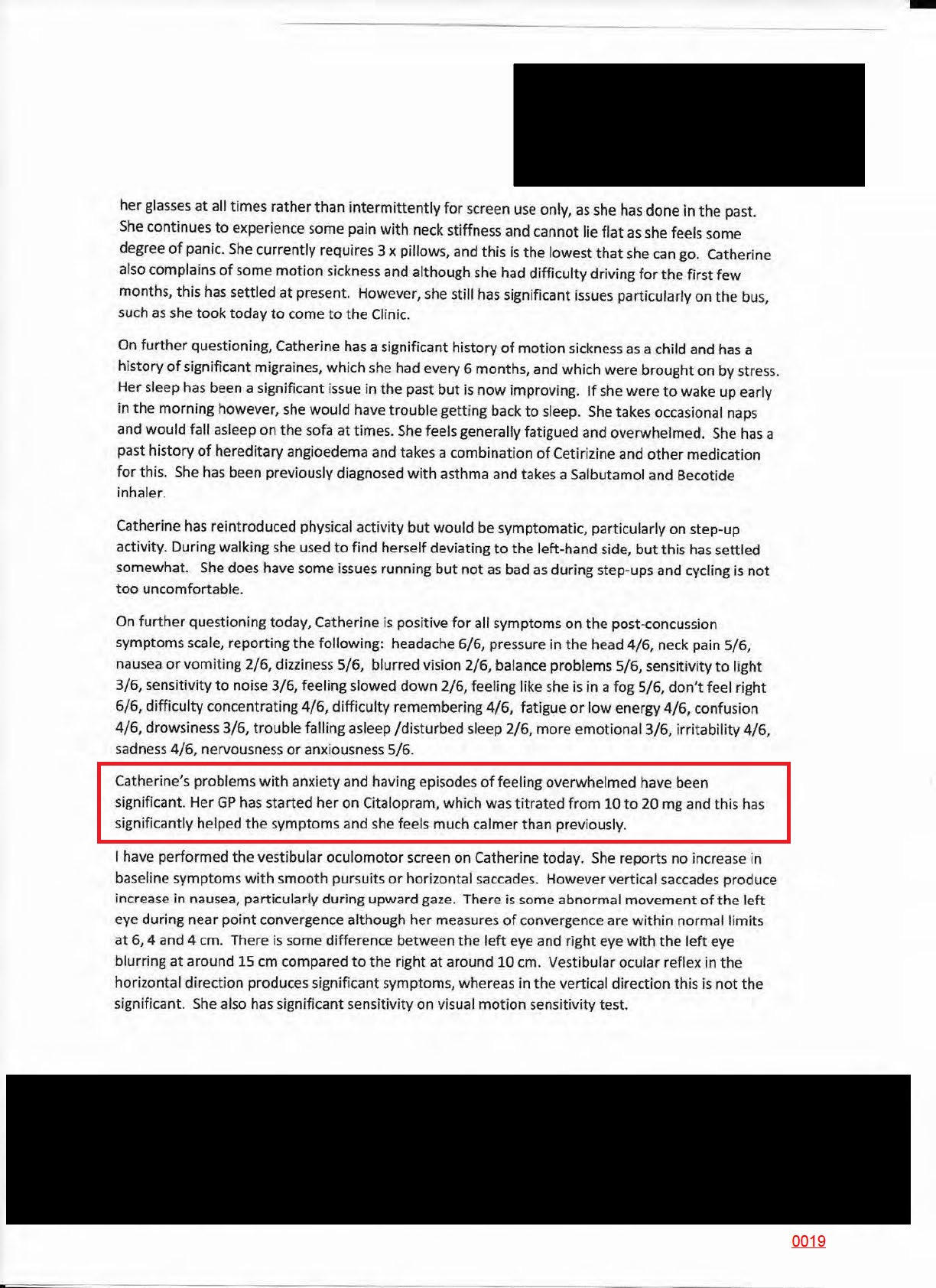 her glasses at all times rather than intermittently for screen use only, as she has done in the past. She continues to experience some pain with neck stiffness and cannot lie flat as she feels some degree of panic. She currently requires 3 x pillows, and this is the lowest that she can go. Catherine also complains of some motion sickness and although she had difficulty driving for the first few months, this has settled at present. However, she still has significant issues particularly on the bus, such as she took today to come to the Clinic.

On further questioning, Catherine has a significant history of motion sickness as a child and has a history of significant migraines, which she had every 6 months, and which were brought on by stress. Her sleep has been a significant issue in the past but is now improving. If she were to wake up early in the morning however, she would have trouble getting back to sleep. She takes occasional naps and would fall asleep on the sofa at times. She feels generally fatigued and overwhelmed. She has a past history of hereditary angioedema and takes a combination of Cetirizine and other medication for this. She has been previously diagnosed with asthma and takes a Salbutamol and Becotide inhaler.

Catherine has reintroduced physical activity but would be symptomatic, particularly on step-up activity. During walking she used to find herself deviating to the left-hand side, but this has settled somewhat. She does have some issues running but not as bad as during step-ups and cycling is not too uncomfortable.

On further questioning today, Catherine is positive for all symptoms on the post-concussion symptoms scale, reporting the following: headache 6/6, pressure in the head 4/6, neck pain 5/6, nausea or vomiting 2/6, dizziness 5/6, blurred vision 2/6, balance problems 5/6, sensitivity to light 3/6, sensitivity to noise 3/6, feeling slowed down 2/6, feeling like she is in a fog 5/6, don't feel right 6/6, difficulty concentrating 4/6, difficulty remembering 4/6, fatigue or low energy 4/6, confusion 4/6, drowsiness 3/6, trouble falling asleep /disturbed sleep 2/6, more emotional 3/6, irritability 4/6, sadness 4/6, nervousness or anxiousness 5/6.

Catherine's problems with anxiety and having episodes of feeling overwhelmed have been significant. Her GP has started her on Citalopram, which was titrated from 10 to 20 mg and this has significantly helped the symptoms and she feels much calmer than previously.

I have performed the vestibular oculomotor screen on Catherine today. She reports no increase in baseline symptoms with smooth pursuits or horizontal saccades. However vertical saccades produce increase in nausea, particularly during upward gaze. There is some abnormal movement of the left eye during near point convergence although her measures of convergence are within normal limits at 6, 4 and 4 cm. There is some difference between the left eye and right eye with the left eye blurring at around 15 cm compared to the right at around 10 cm. Vestibular ocular reflex in the horizontal direction produces significant symptoms, whereas in the vertical direction this is not the significant. She also has significant sensitivity on visual motion sensitivity test.

0019